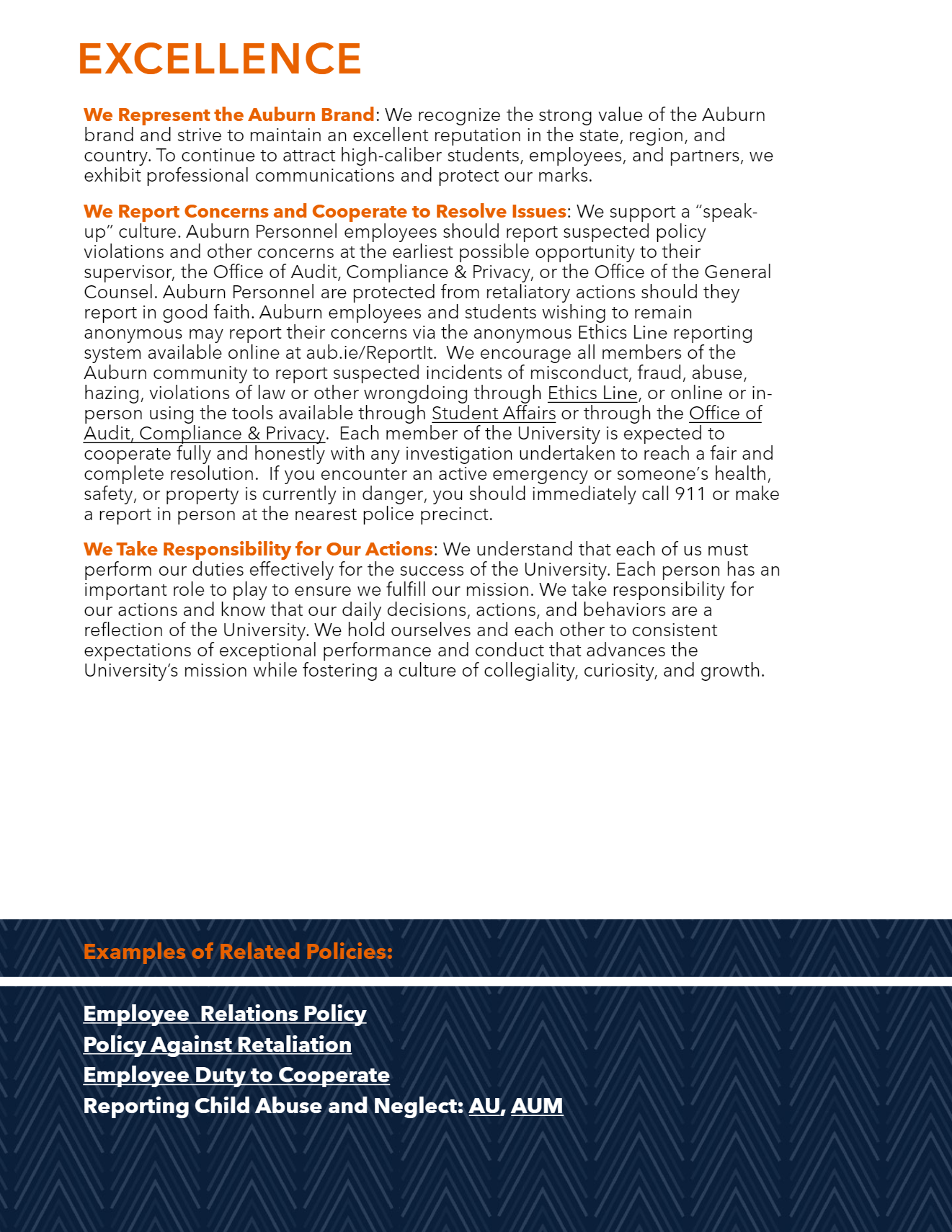 EXCELLENCE

We Represent the Auburn Brand: We recognize the strong value of the Auburn brand and strive to maintain an excellent reputation in the state, region, and country. To continue to attract high-caliber students, employees, and partners, we exhibit professional communications and protect our marks.

We Report Concerns and Cooperate to Resolve Issues: We support a "speak-up" culture. Auburn Personnel employees should report suspected policy violations and other concerns at the earliest possible opportunity to their supervisor, the Office of Audit, Compliance & Privacy, or the Office of the General Counsel. Auburn Personnel are protected from retaliatory actions should they report in good faith. Auburn employees and students wishing to remain anonymous may report their concerns via the anonymous Ethics Line reporting system available online at aub.ie/ReportIt. We encourage all members of the Auburn community to report suspected incidents of misconduct, fraud, abuse, hazing, violations of law or other wrongdoing through Ethics Line, or online or in-person using the tools available through Student Affairs or through the Office of Audit, Compliance & Privacy. Each member of the University is expected to cooperate fully and honestly with any investigation undertaken to reach a fair and complete resolution. If you encounter an active emergency or someone's health, safety, or property is currently in danger, you should immediately call 911 or make a report in person at the nearest police precinct.

We Take Responsibility for Our Actions: We understand that each of us must perform our duties effectively for the success of the University. Each person has an important role to play to ensure we fulfill our mission. We take responsibility for our actions and know that our daily decisions, actions, and behaviors are a reflection of the University. We hold ourselves and each other to consistent expectations of exceptional performance and conduct that advances the University's mission while fostering a culture of collegiality, curiosity, and growth.

Examples of Related Policies:

Employee Relations Policy
Policy Against Retaliation
Employee Duty to Cooperate
Reporting Child Abuse and Neglect: AU, AUM